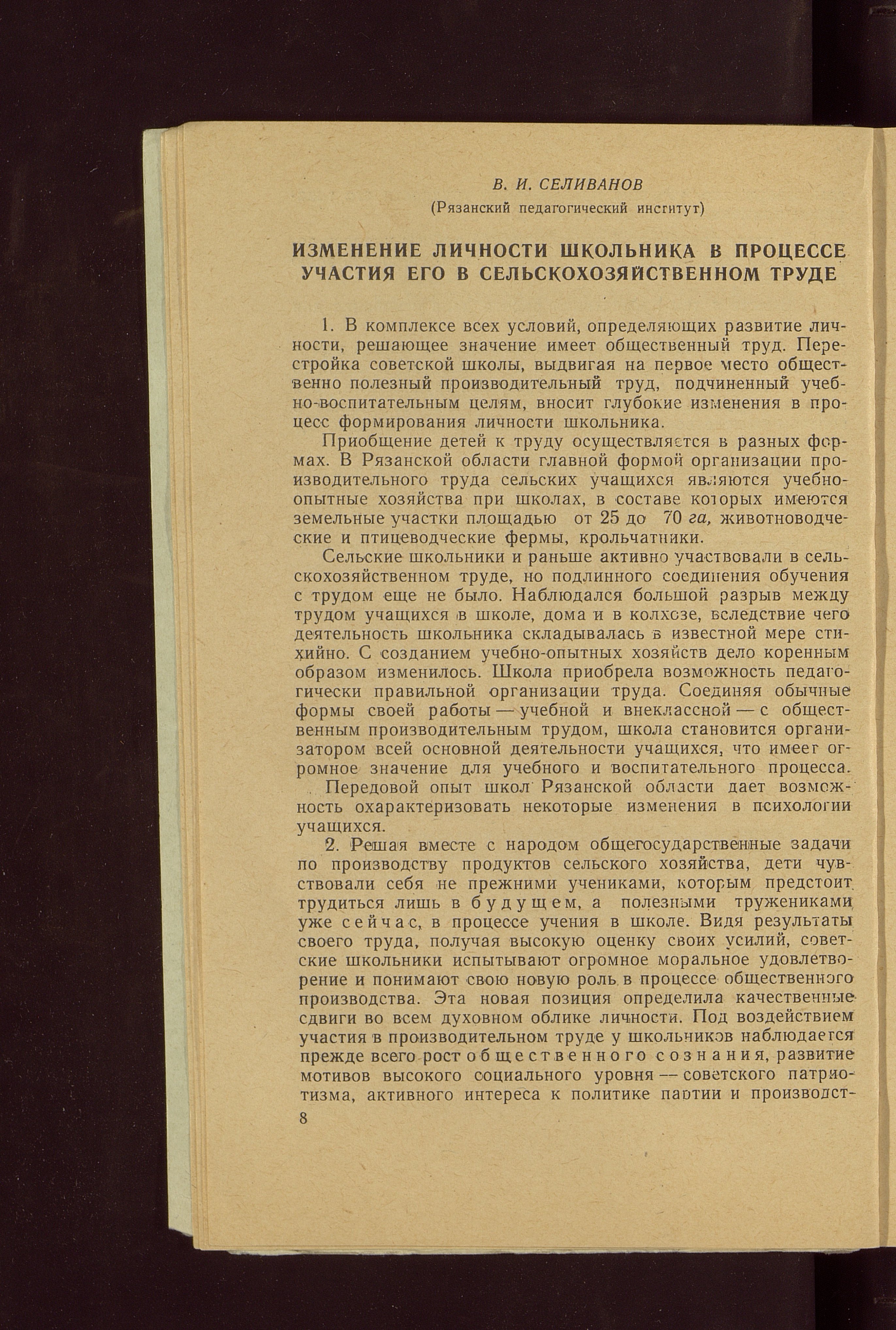 В. И. СЕЛИВАНОВ
(Рязанский педагогический институт)

ИЗМЕНЕНИЕ ЛИЧНОСТИ ШКОЛЬНИКА В ПРОЦЕССЕ УЧАСТИЯ ЕГО В СЕЛЬСКОХОЗЯЙСТВЕННОМ ТРУДЕ

1. В комплексе всех условий, определяющих развитие личности, решающее значение имеет общественный труд. Перестройка советской школы, выдвигая на первое место общественно полезный производительный труд, подчиненный учебно-воспитательным целям, вносит глубокие изменения в процесс формирования личности школьника.

Приобщение детей к труду осуществляется в разных формах. В Рязанской области главной формой организации производительного труда сельских учащихся являются учебно-опытные хозяйства при школах, в составе которых имеются земельные участки площадью от 25 до 70 га, животноводческие и птицеводческие фермы, крольчатники.

Сельские школьники и раньше активно участвовали в сельскохозяйственном труде, но подлинного соединения обучения с трудом еще не было. Наблюдался большой разрыв между трудом учащихся в школе, дома и в колхозе, вследствие чего деятельность школьника складывалась в известной мере стихийно. С созданием учебно-опытных хозяйств дело коренным образом изменилось. Школа приобрела возможность педагогически правильной организации труда. Соединяя обычные формы своей работы — учебной и внеклассной — с общественным производительным трудом, школа становится организатором всей основной деятельности учащихся, что имеет огромное значение для учебного и воспитательного процесса.

Передовой опыт школ Рязанской области дает возможность охарактеризовать некоторые изменения в психологии учащихся.

2. Решая вместе с народом общегосударственные задачи по производству продуктов сельского хозяйства, дети чувствовали себя не прежними учениками, которым предстоит трудиться лишь в будущем, а полезными тружениками уже сейчас, в процессе учения в школе. Видя результаты своего труда, получая высокую оценку своих усилий, советские школьники испытывают огромное моральное удовлетворение и понимают свою новую роль в процессе общественного производства. Эта новая позиция определила качественные сдвиги во всем духовном облике личности. Под воздействием участия в производительном труде у школьников наблюдается прежде всего рост общественного сознания, развитие мотивов высокого социального уровня — советского патриотизма, активного интереса к политике партии и производст-

8